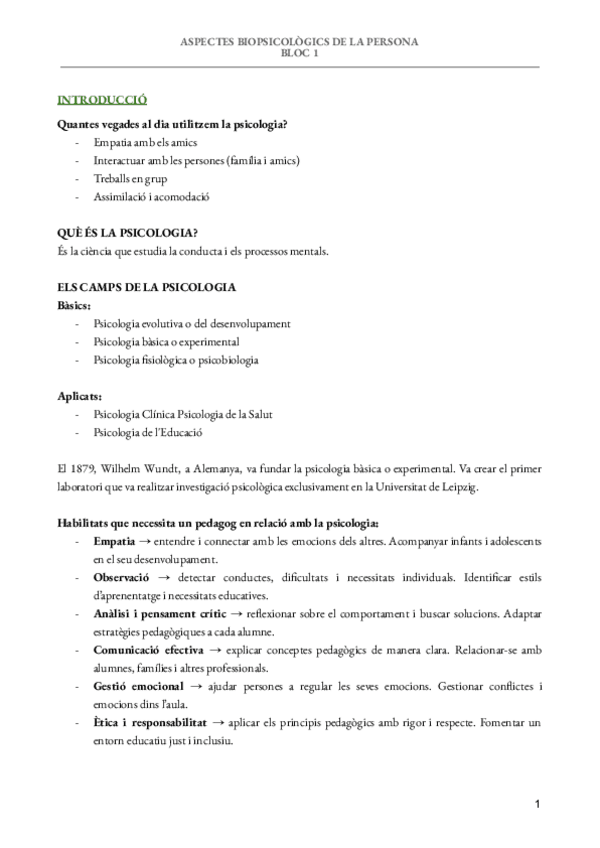 ASPECTES BIOPSICOLÒGICS DE LA PERSONA
BLOC 1

INTRODUCCIÓ

Quantes vegades al dia utilitzem la psicologia?
- Empatia amb els amics
- Interactuar amb les persones (família i amics)
- Treballs en grup
- Assimilació i acomodació

QUÈ ÉS LA PSICOLOGIA?
És la ciència que estudia la conducta i els processos mentals.

ELS CAMPS DE LA PSICOLOGIA
Bàsics:
- Psicologia evolutiva o del desenvolupament
- Psicologia bàsica o experimental
- Psicologia fisiològica o psicobiologia

Aplicats:
- Psicologia Clínica Psicologia de la Salut
- Psicologia de l'Educació

El 1879, Wilhelm Wundt, a Alemanya, va fundar la psicologia bàsica o experimental. Va crear el primer laboratori que va realitzar investigació psicològica exclusivament en la Universitat de Leipzig.

Habilitats que necessita un pedagog en relació amb la psicologia:
- Empatia → entendre i connectar amb les emocions dels altres. Acompanyar infants i adolescents en el seu desenvolupament.
- Observació → detectar conductes, dificultats i necessitats individuals. Identificar estils d'aprenentatge i necessitats educatives.
- Anàlisi i pensament crític → reflexionar sobre el comportament i buscar solucions. Adaptar estratègies pedagògiques a cada alumne.
- Comunicació efectiva → explicar conceptes pedagògics de manera clara. Relacionar-se amb alumnes, famílies i altres professionals.
- Gestió emocional → ajudar persones a regular les seves emocions. Gestionar conflictes i emocions dins l'aula.
- Ètica i responsabilitat → aplicar els principis pedagògics amb rigor i respecte. Fomentar un entorn educatiu just i inclusiu.

1